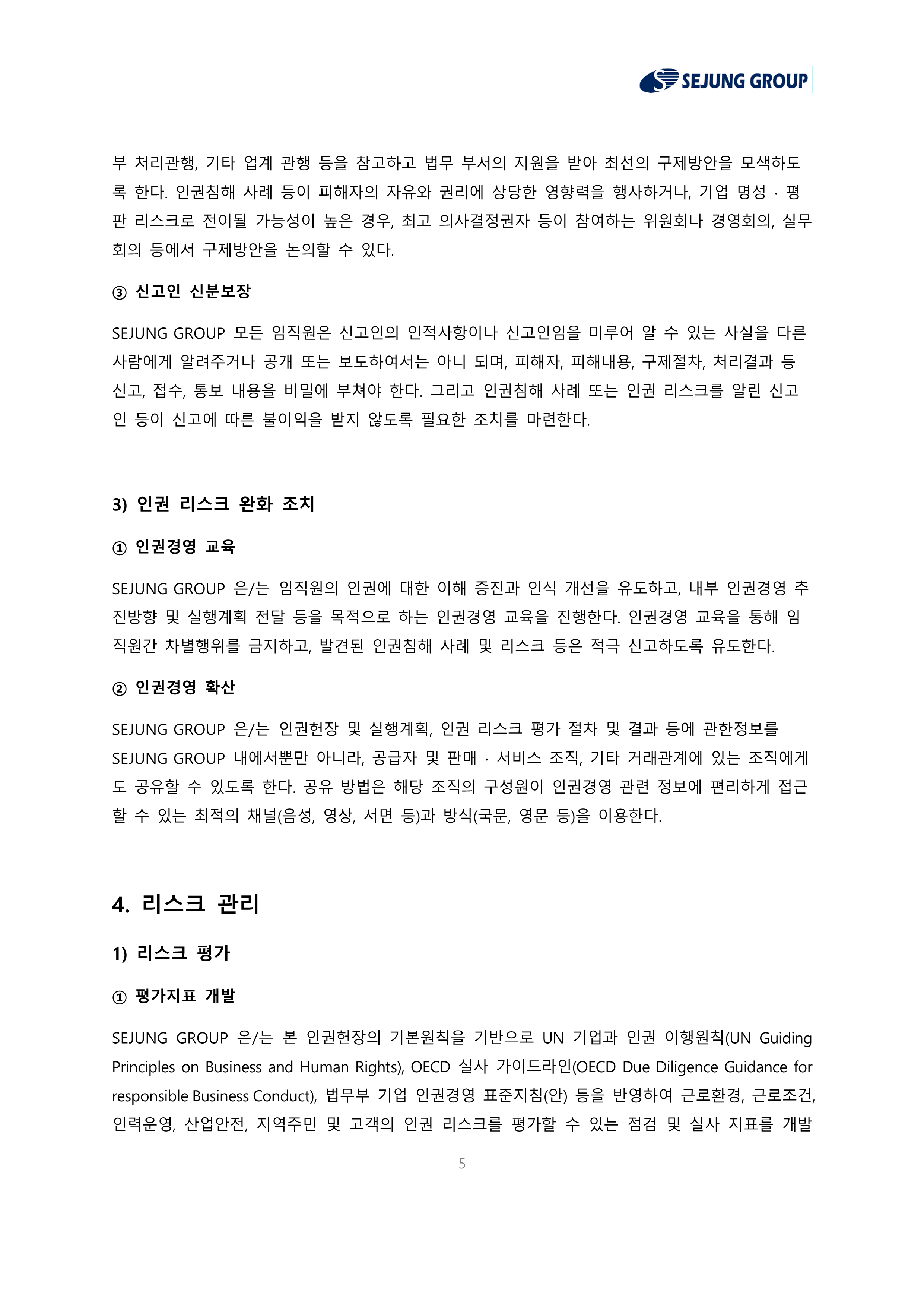 SEJUNG GROUP

부 처리관행, 기타 업계 관행 등을 참고하고 법무 부서의 지원을 받아 최선의 구제방안을 모색하도록 한다. 인권침해 사례 등이 피해자의 자유와 권리에 상당한 영향력을 행사하거나, 기업 명성 · 평판 리스크로 전이될 가능성이 높은 경우, 최고 의사결정권자 등이 참여하는 위원회나 경영회의, 실무회의 등에서 구제방안을 논의할 수 있다.

③ 신고인 신분보장

SEJUNG GROUP 모든 임직원은 신고인의 인적사항이나 신고인임을 미루어 알 수 있는 사실을 다른 사람에게 알려주거나 공개 또는 보도하여서는 아니 되며, 피해자, 피해내용, 구제절차, 처리결과 등 신고, 접수, 통보 내용을 비밀에 부쳐야 한다. 그리고 인권침해 사례 또는 인권 리스크를 알린 신고인 등이 신고에 따른 불이익을 받지 않도록 필요한 조치를 마련한다.

3) 인권 리스크 완화 조치

① 인권경영 교육

SEJUNG GROUP 은/는 임직원의 인권에 대한 이해 증진과 인식 개선을 유도하고, 내부 인권경영 추진방향 및 실행계획 전달 등을 목적으로 하는 인권경영 교육을 진행한다. 인권경영 교육을 통해 임직원간 차별행위를 금지하고, 발견된 인권침해 사례 및 리스크 등은 적극 신고하도록 유도한다.

② 인권경영 확산

SEJUNG GROUP 은/는 인권헌장 및 실행계획, 인권 리스크 평가 절차 및 결과 등에 관한정보를 SEJUNG GROUP 내에서뿐만 아니라, 공급자 및 판매 · 서비스 조직, 기타 거래관계에 있는 조직에게도 공유할 수 있도록 한다. 공유 방법은 해당 조직의 구성원이 인권경영 관련 정보에 편리하게 접근할 수 있는 최적의 채널(음성, 영상, 서면 등)과 방식(국문, 영문 등)을 이용한다.

4. 리스크 관리

1) 리스크 평가

① 평가지표 개발

SEJUNG GROUP 은/는 본 인권헌장의 기본원칙을 기반으로 UN 기업과 인권 이행원칙(UN Guiding Principles on Business and Human Rights), OECD 실사 가이드라인(OECD Due Diligence Guidance for responsible Business Conduct), 법무부 기업 인권경영 표준지침(안) 등을 반영하여 근로환경, 근로조건, 인력운영, 산업안전, 지역주민 및 고객의 인권 리스크를 평가할 수 있는 점검 및 실사 지표를 개발

5